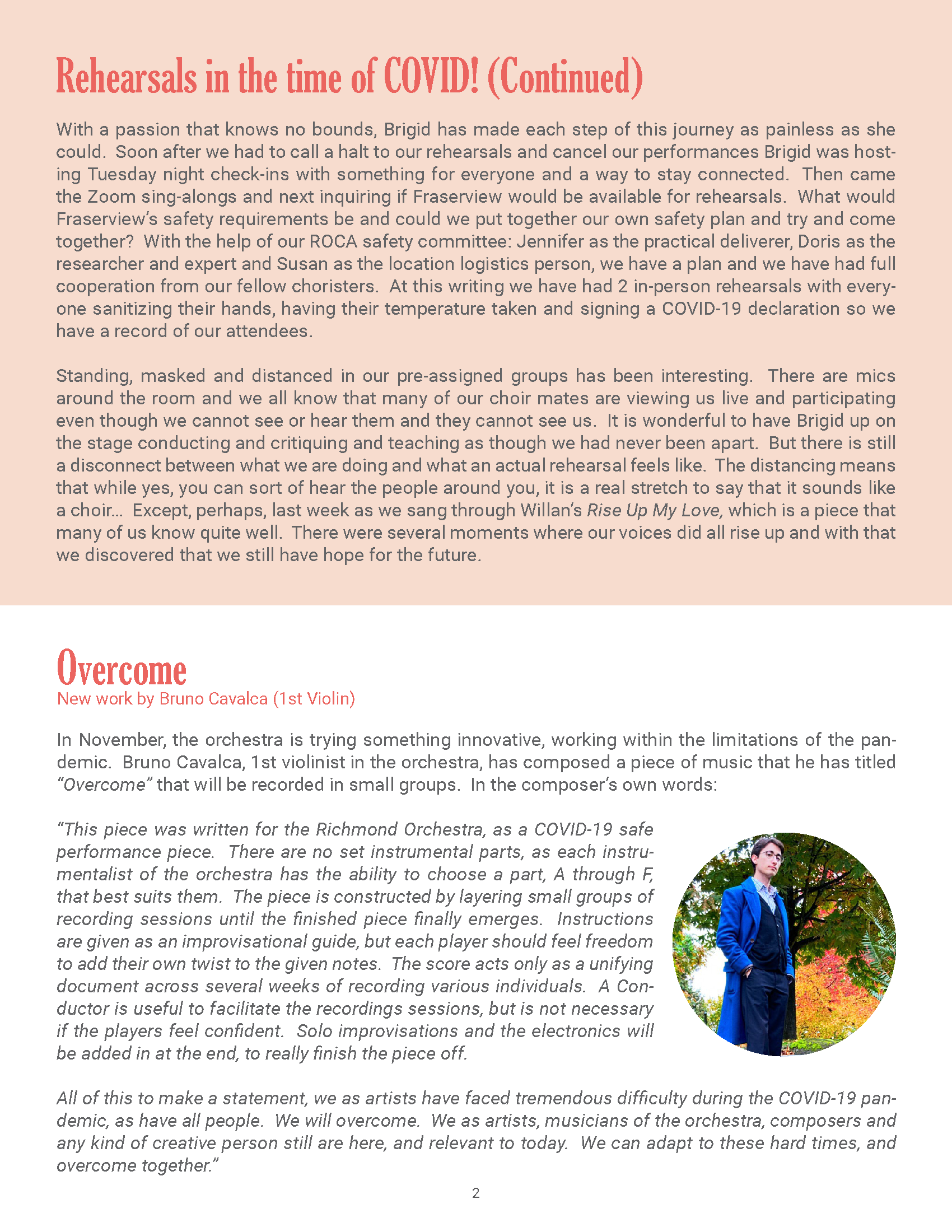 Rehearsals in the time of COVID! (Continued)

With a passion that knows no bounds, Brigid has made each step of this journey as painless as she could. Soon after we had to call a halt to our rehearsals and cancel our performances Brigid was hosting Tuesday night check-ins with something for everyone and a way to stay connected. Then came the Zoom sing-alongs and next inquiring if Fraserview would be available for rehearsals. What would Fraserview's safety requirements be and could we put together our own safety plan and try and come together? With the help of our ROCA safety committee: Jennifer as the practical deliverer, Doris as the researcher and expert and Susan as the location logistics person, we have a plan and we have had full cooperation from our fellow choristers. At this writing we have had 2 in-person rehearsals with everyone sanitizing their hands, having their temperature taken and signing a COVID-19 declaration so we have a record of our attendees.

Standing, masked and distanced in our pre-assigned groups has been interesting. There are mics around the room and we all know that many of our choir mates are viewing us live and participating even though we cannot see or hear them and they cannot see us. It is wonderful to have Brigid up on the stage conducting and critiquing and teaching as though we had never been apart. But there is still a disconnect between what we are doing and what an actual rehearsal feels like. The distancing means that while yes, you can sort of hear the people around you, it is a real stretch to say that it sounds like a choir... Except, perhaps, last week as we sang through Willan's Rise Up My Love, which is a piece that many of us know quite well. There were several moments where our voices did all rise up and with that we discovered that we still have hope for the future.

Overcome
New work by Bruno Cavalca (1st Violin)

In November, the orchestra is trying something innovative, working within the limitations of the pandemic. Bruno Cavalca, 1st violinist in the orchestra, has composed a piece of music that he has titled "Overcome" that will be recorded in small groups. In the composer's own words:

"This piece was written for the Richmond Orchestra, as a COVID-19 safe performance piece. There are no set instrumental parts, as each instrumentalist of the orchestra has the ability to choose a part, A through F, that best suits them. The piece is constructed by layering small groups of recording sessions until the finished piece finally emerges. Instructions are given as an improvisational guide, but each player should feel freedom to add their own twist to the given notes. The score acts only as a unifying document across several weeks of recording various individuals. A Conductor is useful to facilitate the recordings sessions, but is not necessary if the players feel confident. Solo improvisations and the electronics will be added in at the end, to really finish the piece off.

All of this to make a statement, we as artists have faced tremendous difficulty during the COVID-19 pandemic, as have all people. We will overcome. We as artists, musicians of the orchestra, composers and any kind of creative person still are here, and relevant to today. We can adapt to these hard times, and overcome together."

2